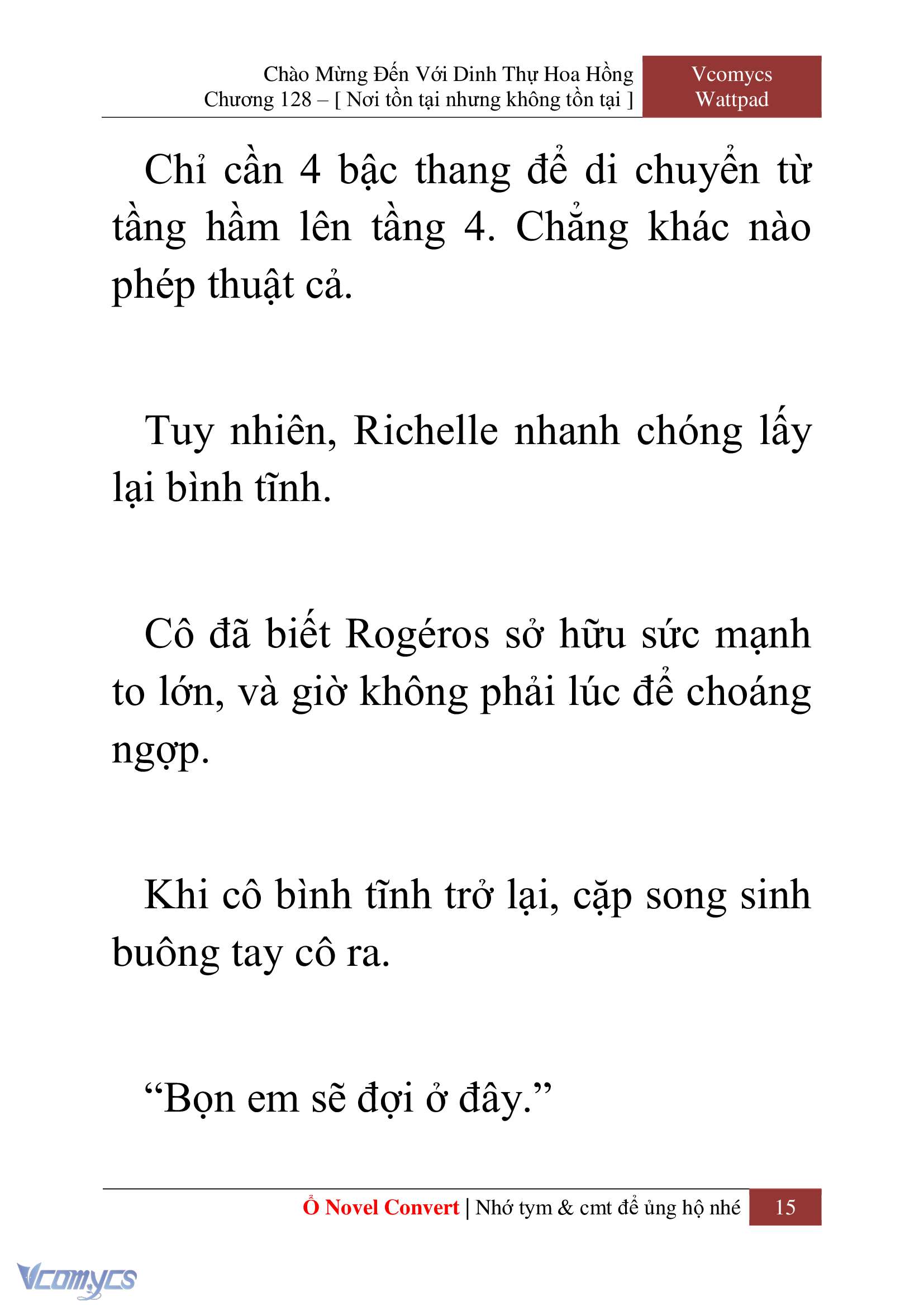 Chào Mừng Đến Với Dinh Thự Hoa Hồng
Chương 128 – [ Nơi tồn tại nhưng không tồn tại ]

Vcomycs
Wattpad

Chỉ cần 4 bậc thang để di chuyển từ tầng hầm lên tầng 4. Chẳng khác nào phép thuật cả.

Tuy nhiên, Richelle nhanh chóng lấy lại bình tĩnh.

Cô đã biết Rogéros sở hữu sức mạnh to lớn, và giờ không phải lúc để choáng ngợp.

Khi cô bình tĩnh trở lại, cặp song sinh buông tay cô ra.

“Bọn em sẽ đợi ở đây.”

Ổ Novel Convert | Nhớ tym & cmt để ủng hộ nhé 15

Vcomycs